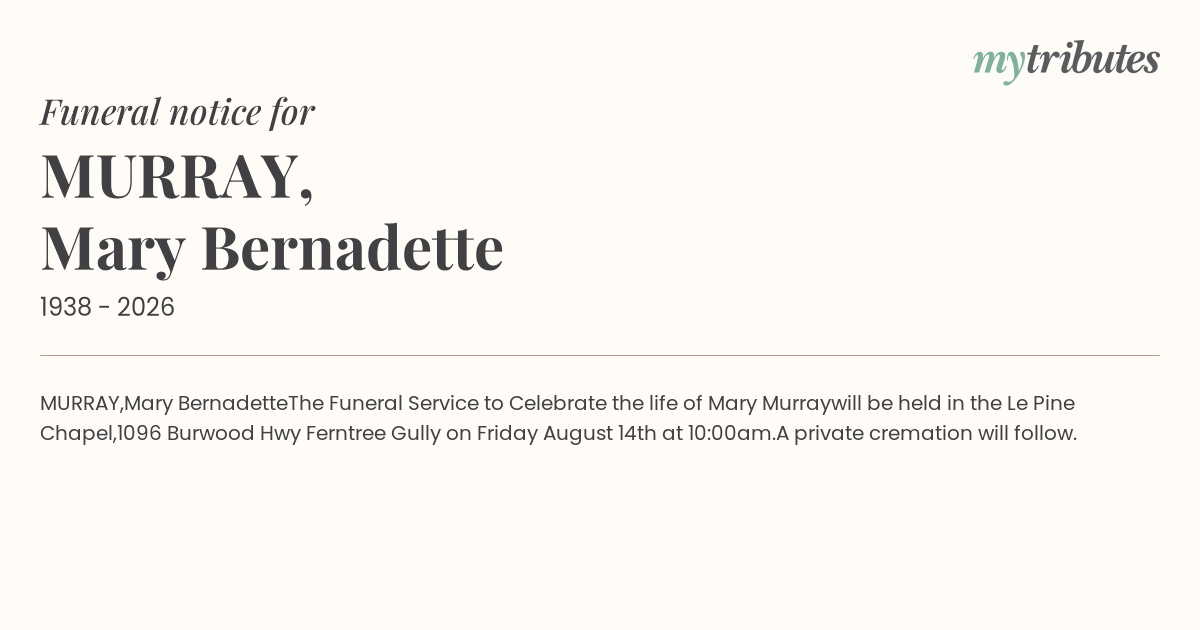 mytributes

Funeral notice for

MURRAY,
Mary Bernadette

1938 - 2026

MURRAY,Mary BernadetteThe Funeral Service to Celebrate the life of Mary Murraywill be held in the Le Pine Chapel,1096 Burwood Hwy Ferntree Gully on Friday August 14th at 10:00am.A private cremation will follow.